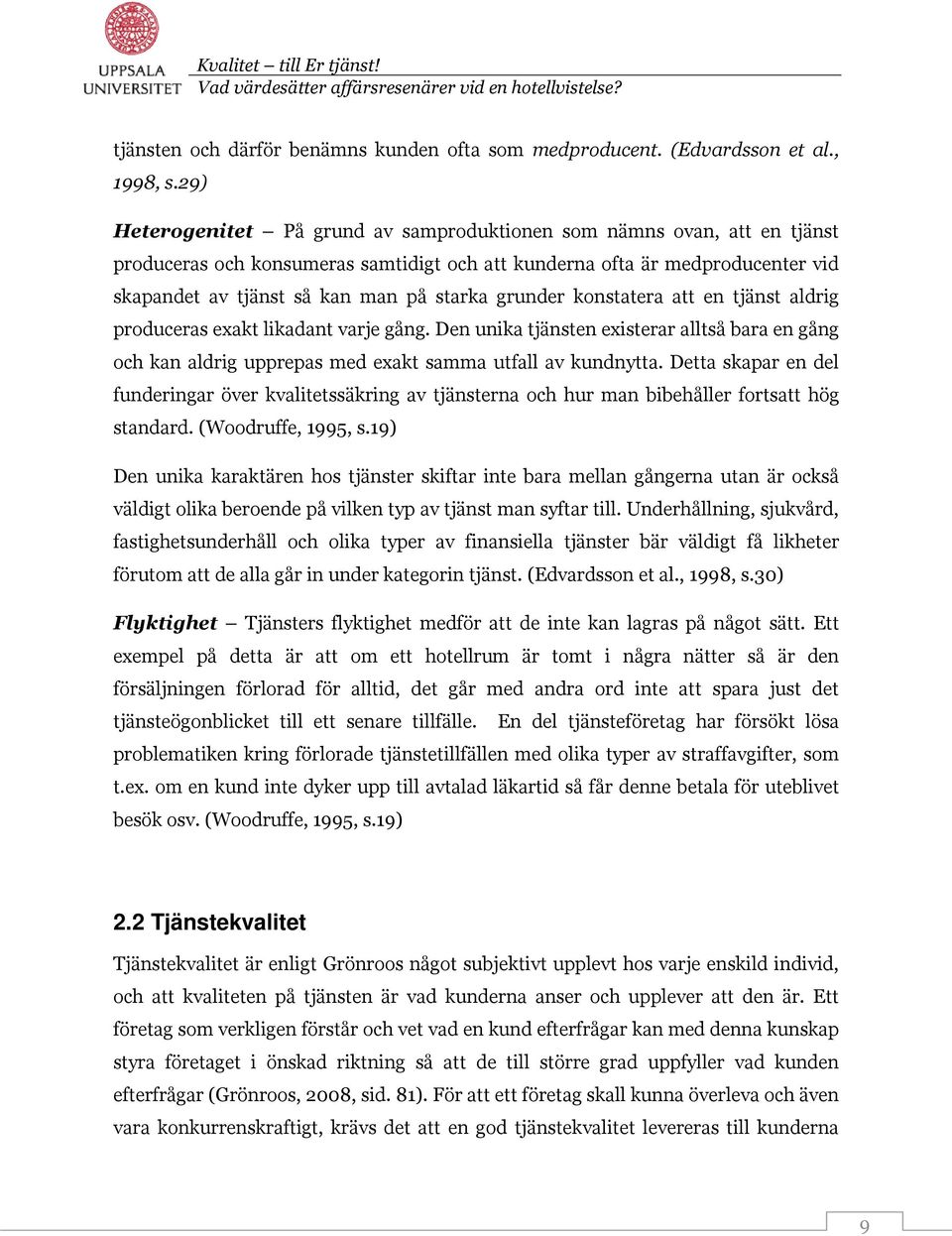 UPPSALA UNIVERSITET

Kvalitet – till Er tjänst!
Vad värdesätter affärsresenärer vid en hotellvistelse?

tjänsten och därför benämns kunden ofta som medproducent. (Edvardsson et al., 1998, s.29)

Heterogenitet – På grund av samproduktionen som nämns ovan, att en tjänst produceras och konsumeras samtidigt och att kunderna ofta är medproducenter vid skapandet av tjänst så kan man på starka grunder konstatera att en tjänst aldrig produceras exakt likadant varje gång. Den unika tjänsten existerar alltså bara en gång och kan aldrig upprepas med exakt samma utfall av kundnytta. Detta skapar en del funderingar över kvalitetssäkring av tjänsterna och hur man bibehåller fortsatt hög standard. (Woodruffe, 1995, s.19)

Den unika karaktären hos tjänster skiftar inte bara mellan gångerna utan är också väldigt olika beroende på vilken typ av tjänst man syftar till. Underhållning, sjukvård, fastighetsunderhåll och olika typer av finansiella tjänster bär väldigt få likheter förutom att de alla går in under kategorin tjänst. (Edvardsson et al., 1998, s.30)

Flyktighet – Tjänsters flyktighet medför att de inte kan lagras på något sätt. Ett exempel på detta är att om ett hotellrum är tomt i några nätter så är den försäljningen förlorad för alltid, det går med andra ord inte att spara just det tjänsteögonblicket till ett senare tillfälle. En del tjänsteföretag har försökt lösa problematiken kring förlorade tjänstetillfällen med olika typer av straffavgifter, som t.ex. om en kund inte dyker upp till avtalad läkartid så får denne betala för uteblivet besök osv. (Woodruffe, 1995, s.19)

2.2 Tjänstekvalitet

Tjänstekvalitet är enligt Grönroos något subjektivt upplevt hos varje enskild individ, och att kvaliteten på tjänsten är vad kunderna anser och upplever att den är. Ett företag som verkligen förstår och vet vad en kund efterfrågar kan med denna kunskap styra företaget i önskad riktning så att de till större grad uppfyller vad kunden efterfrågar (Grönroos, 2008, sid. 81). För att ett företag skall kunna överleva och även vara konkurrenskraftigt, krävs det att en god tjänstekvalitet levereras till kunderna

9